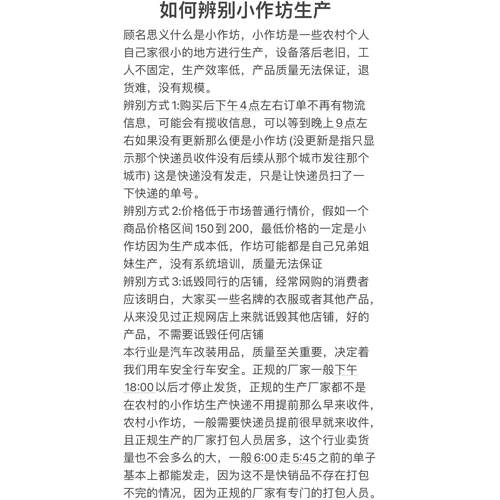 如何辨别小作坊生产

顾名思义什么是小作坊，小作坊是一些农村个人自己家很小的地方进行生产，设备落后老旧，工人不固定，生产效率低，产品质量无法保证，退货难，没有规模。

辨别方式 1:购买后下午 4 点左右订单不再有物流信息，可能会有揽收信息，可以等到晚上 9 点左右如果没有更新那么便是小作坊 (没更新是指只显示那个快递员收件没有后续从那个城市发往那个城市) 这是快递没有发走，只是让快递员扫了一下快递的单号。

辨别方式 2:价格低于市场普通行情价，假如一个商品价格区间 150 到 200，最低价格的一定是小作坊因为生产成本低，作坊可能都是自己兄弟姐妹生产，没有系统培训，质量无法保证

辨别方式 3:诋毁同行的店铺，经常网购的消费者应该明白，大家买一些名牌的衣服或者其他产品，从来没见过正规网店上来就诋毁其他店铺，好的产品，不需要诋毁任何店铺

本行业是汽车改装用品，质量至关重要，决定着我们用车安全行车安全。正规的厂家一般下午 18:00 以后才停止发货，正规的生产厂家都不是在农村的小作坊生产快递不用提前那么早来收件，农村小作坊，一般需要快递员提前很早就来收件，且正规生产的厂家打包人员居多，这个行业卖货量也不会多么的大，一般 6:00 走 5:45 之前的单子基本上都能发走，因为这不是快销品不存在打包不完的情况，因为正规的厂家有专门的打包人员。